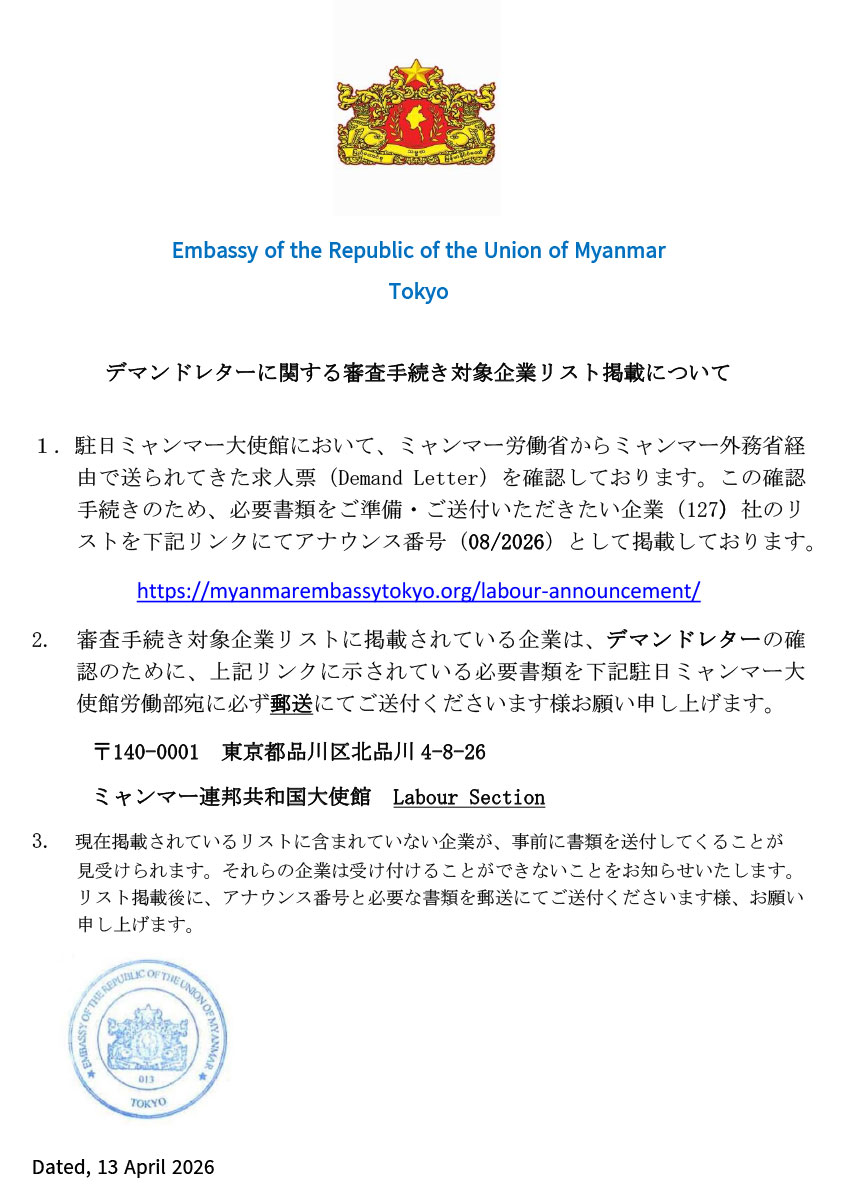 Embassy of the Republic of the Union of Myanmar

Tokyo

デマンドレターに関する審査手続き対象企業リスト掲載について

１. 駐日ミャンマー大使館において、ミャンマー労働省からミャンマー外務省経由で送られてきた求人票（Demand Letter）を確認しております。この確認手続きのため、必要書類をご準備・ご送付いただきたい企業（127）社のリストを下記リンクにてアナウンス番号（08/2026）として掲載しております。

https://myanmarembassytokyo.org/labour-announcement/

2. 審査手続き対象企業リストに掲載されている企業は、デマンドレターの確認のために、上記リンクに示されている必要書類を下記駐日ミャンマー大使館労働部宛に必ず郵送にてご送付くださいます様お願い申し上げます。

〒140-0001 東京都品川区北品川 4-8-26

ミャンマー連邦共和国大使館 Labour Section

3. 現在掲載されているリストに含まれていない企業が、事前に書類を送付してくることが見受けられます。それらの企業は受け付けることができないことをお知らせいたします。リスト掲載後に、アナウンス番号と必要な書類を郵送にてご送付くださいます様、お願い申し上げます。

EMBASSY OF THE REPUBLIC OF THE UNION OF MYANMAR
013
TOKYO

Dated, 13 April 2026